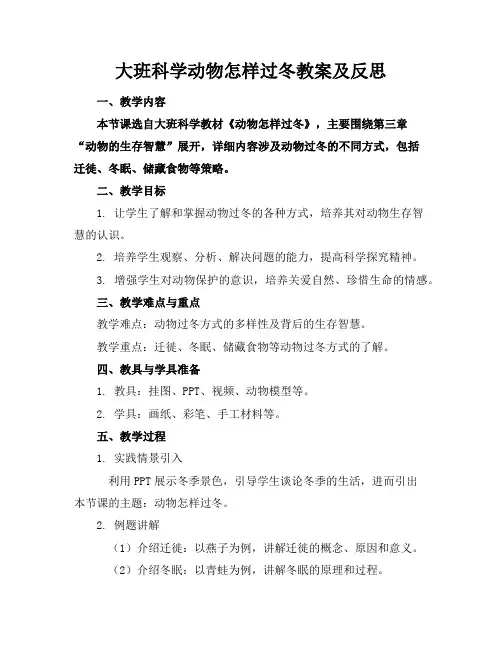 大班科学动物怎样过冬教案及反思

一、教学内容

本节课选自大班科学教材《动物怎样过冬》，主要围绕第三章“动物的生存智慧”展开，详细内容涉及动物过冬的不同方式，包括迁徙、冬眠、储藏食物等策略。

二、教学目标

1. 让学生了解和掌握动物过冬的各种方式，培养其对动物生存智慧的认识。

2. 培养学生观察、分析、解决问题的能力，提高科学探究精神。

3. 增强学生对动物保护的意识，培养关爱自然、珍惜生命的情感。

三、教学难点与重点

教学难点：动物过冬方式的多样性及背后的生存智慧。

教学重点：迁徙、冬眠、储藏食物等动物过冬方式的了解。

四、教具与学具准备

1. 教具：挂图、PPT、视频、动物模型等。

2. 学具：画纸、彩笔、手工材料等。

五、教学过程

1. 实践情景引入

利用PPT展示冬季景色，引导学生谈论冬季的生活，进而引出本节课的主题：动物怎样过冬。

2. 例题讲解

（1）介绍迁徙：以燕子为例，讲解迁徙的概念、原因和意义。

（2）介绍冬眠：以青蛙为例，讲解冬眠的原理和过程。